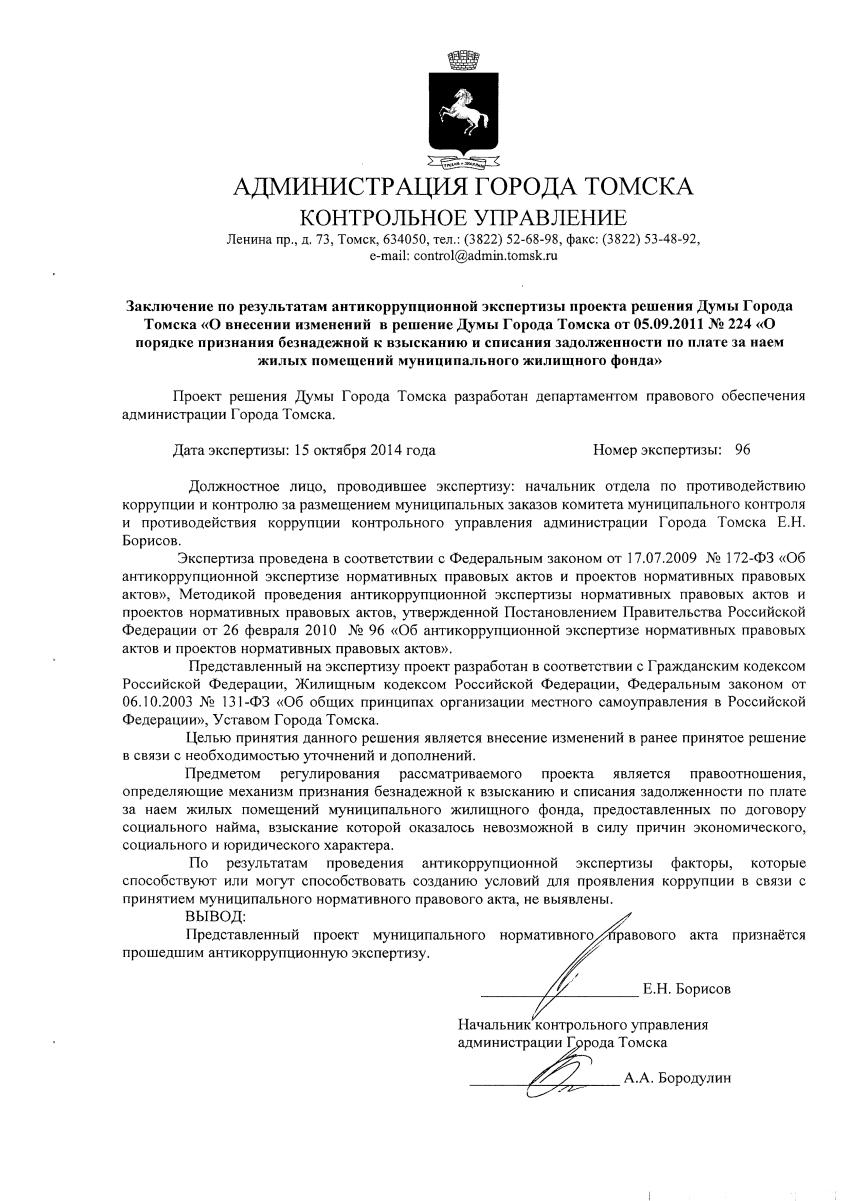 АДМИНИСТРАЦИЯ ГОРОДА ТОМСКА
КОНТРОЛЬНОЕ УПРАВЛЕНИЕ
Ленина пр., д. 73, Томск, 634050, тел.: (3822) 52-68-98, факс: (3822) 53-48-92, e-mail: control@admin.tomsk.ru

Заключение по результатам антикоррупционной экспертизы проекта решения Думы Города Томска «О внесении изменений в решение Думы Города Томска от 05.09.2011 № 224 «О порядке признания безнадежной к взысканию и списания задолженности по плате за наем жилых помещений муниципального жилищного фонда»

Проект решения Думы Города Томска разработан департаментом правового обеспечения администрации Города Томска.

Дата экспертизы: 15 октября 2014 года Номер экспертизы: 96

Должностное лицо, проводившее экспертизу: начальник отдела по противодействию коррупции и контролю за размещением муниципальных заказов комитета муниципального контроля и противодействия коррупции контрольного управления администрации Города Томска Е.Н. Борисов.

Экспертиза проведена в соответствии с Федеральным законом от 17.07.2009 № 172-ФЗ «Об антикоррупционной экспертизе нормативных правовых актов и проектов нормативных правовых актов», Методикой проведения антикоррупционной экспертизы нормативных правовых актов и проектов нормативных правовых актов, утвержденной Постановлением Правительства Российской Федерации от 26 февраля 2010 № 96 «Об антикоррупционной экспертизе нормативных правовых актов и проектов нормативных правовых актов».

Представленный на экспертизу проект разработан в соответствии с Гражданским кодексом Российской Федерации, Жилищным кодексом Российской Федерации, Федеральным законом от 06.10.2003 № 131-ФЗ «Об общих принципах организации местного самоуправления в Российской Федерации», Уставом Города Томска.

Целью принятия данного решения является внесение изменений в ранее принятое решение в связи с необходимостью уточнений и дополнений.

Предметом регулирования рассматриваемого проекта является правоотношения, определяющие механизм признания безнадежной к взысканию и списания задолженности по плате за наем жилых помещений муниципального жилищного фонда, предоставленных по договору социального найма, взыскание которой оказалось невозможной в силу причин экономического, социального и юридического характера.

По результатам проведения антикоррупционной экспертизы факторы, которые способствуют или могут способствовать созданию условий для проявления коррупции в связи с принятием муниципального нормативного правового акта, не выявлены.

ВЫВОД:
Представленный проект муниципального нормативного правового акта признаётся прошедшим антикоррупционную экспертизу.

Е.Н. Борисов

Начальник контрольного управления администрации Города Томска

А.А. Бородулин